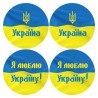 Україна

Україна

Я люблю Україну!

Я люблю Україну!